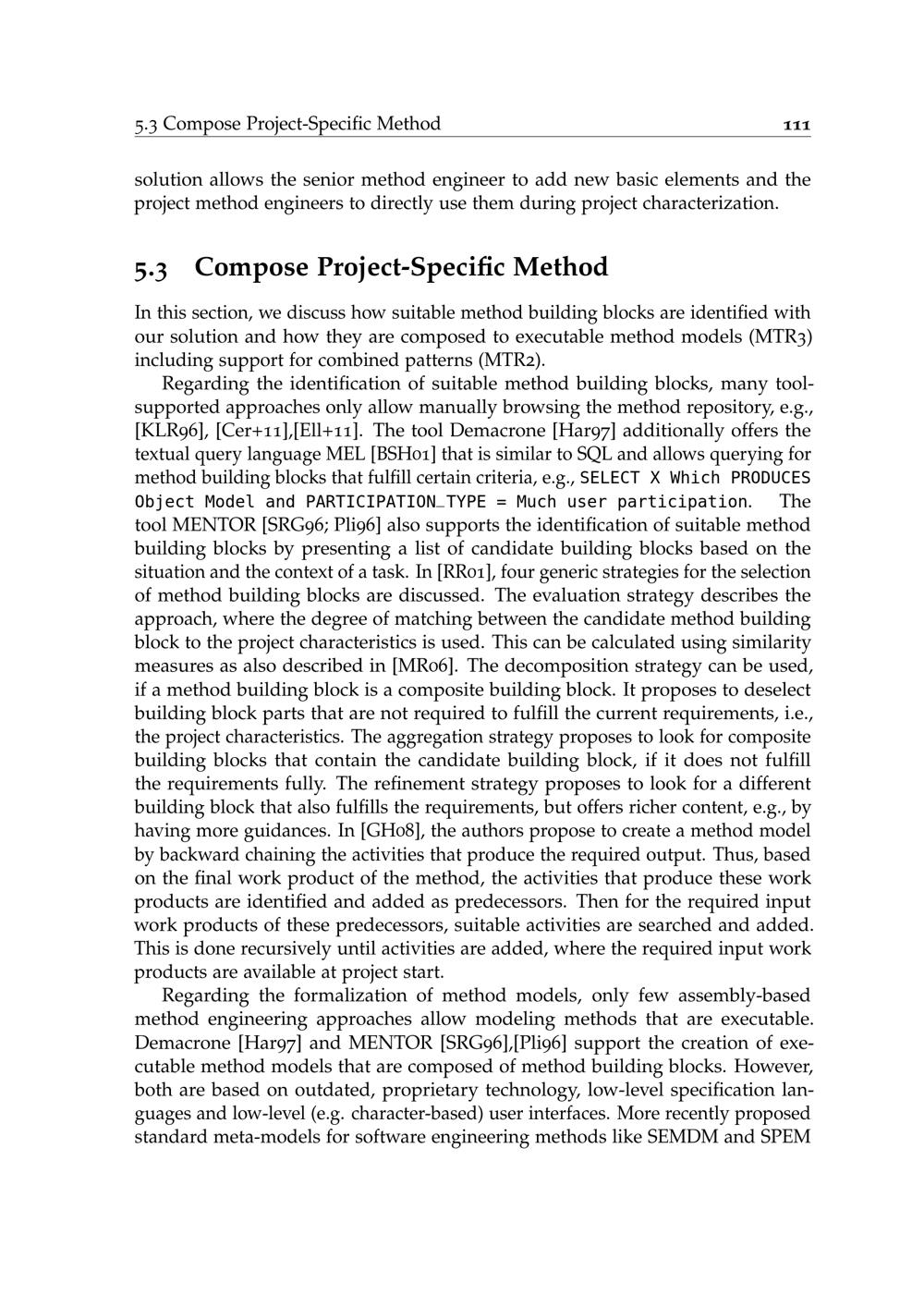 5.3 Compose Project-Specific Method 111

solution allows the senior method engineer to add new basic elements and the project method engineers to directly use them during project characterization.

5.3 Compose Project-Specific Method

In this section, we discuss how suitable method building blocks are identified with our solution and how they are composed to executable method models (MTR3) including support for combined patterns (MTR2).

Regarding the identification of suitable method building blocks, many tool-supported approaches only allow manually browsing the method repository, e.g., [KLR96], [Cer+11],[Ell+11]. The tool Demacrone [Har97] additionally offers the textual query language MEL [BSH01] that is similar to SQL and allows querying for method building blocks that fulfill certain criteria, e.g., SELECT X Which PRODUCES Object Model and PARTICIPATION_TYPE = Much user participation. The tool MENTOR [SRG96; Pli96] also supports the identification of suitable method building blocks by presenting a list of candidate building blocks based on the situation and the context of a task. In [RR01], four generic strategies for the selection of method building blocks are discussed. The evaluation strategy describes the approach, where the degree of matching between the candidate method building block to the project characteristics is used. This can be calculated using similarity measures as also described in [MR06]. The decomposition strategy can be used, if a method building block is a composite building block. It proposes to deselect building block parts that are not required to fulfill the current requirements, i.e., the project characteristics. The aggregation strategy proposes to look for composite building blocks that contain the candidate building block, if it does not fulfill the requirements fully. The refinement strategy proposes to look for a different building block that also fulfills the requirements, but offers richer content, e.g., by having more guidances. In [GH08], the authors propose to create a method model by backward chaining the activities that produce the required output. Thus, based on the final work product of the method, the activities that produce these work products are identified and added as predecessors. Then for the required input work products of these predecessors, suitable activities are searched and added. This is done recursively until activities are added, where the required input work products are available at project start.

Regarding the formalization of method models, only few assembly-based method engineering approaches allow modeling methods that are executable. Demacrone [Har97] and MENTOR [SRG96],[Pli96] support the creation of executable method models that are composed of method building blocks. However, both are based on outdated, proprietary technology, low-level specification languages and low-level (e.g. character-based) user interfaces. More recently proposed standard meta-models for software engineering methods like SEMDM and SPEM